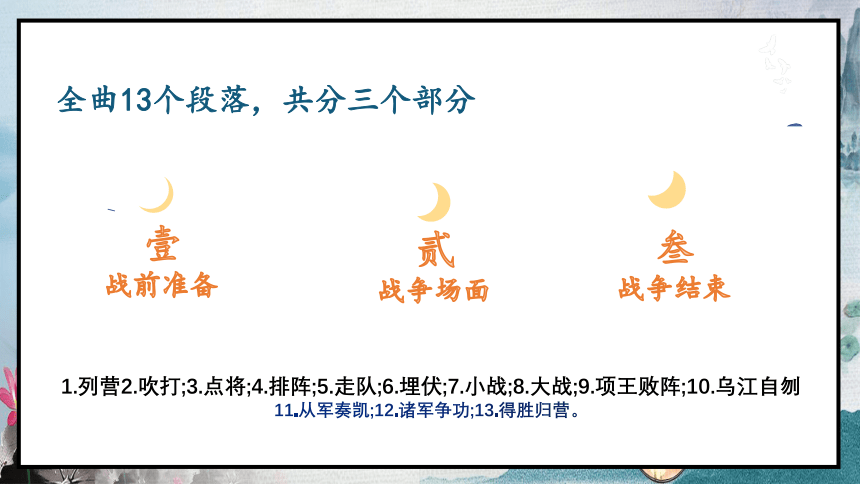 全曲13个段落，共分三个部分

壹
战前准备

贰
战争场面

叁
战争结束

1.列营2.吹打;3.点将;4.排阵;5.走队;6.埋伏;7.小战;8.大战;9.项王败阵;10.乌江自刎
11.从军奏凯;12.诸军争功;13.得胜归营。